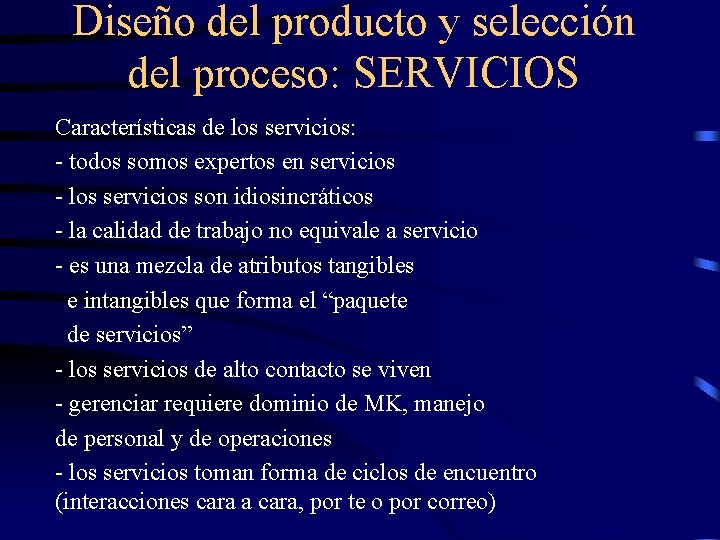 Diseño del producto y selección del proceso: SERVICIOS

Características de los servicios:

- todos somos expertos en servicios
- los servicios son idiosincráticos
- la calidad de trabajo no equivale a servicio
- es una mezcla de atributos tangibles e intangibles que forma el "paquete de servicios"
- los servicios de alto contacto se viven
- gerenciar requiere dominio de MK, manejo de personal y de operaciones
- los servicios toman forma de ciclos de encuentro (interacciones cara a cara, por te o por correo)